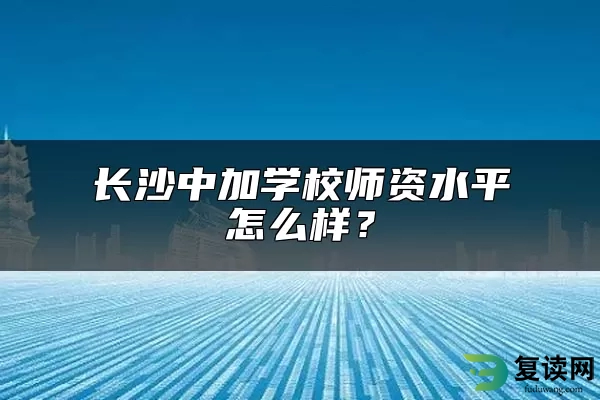 长沙中加学校师资水平怎么样？

复读网
fuduwang.com